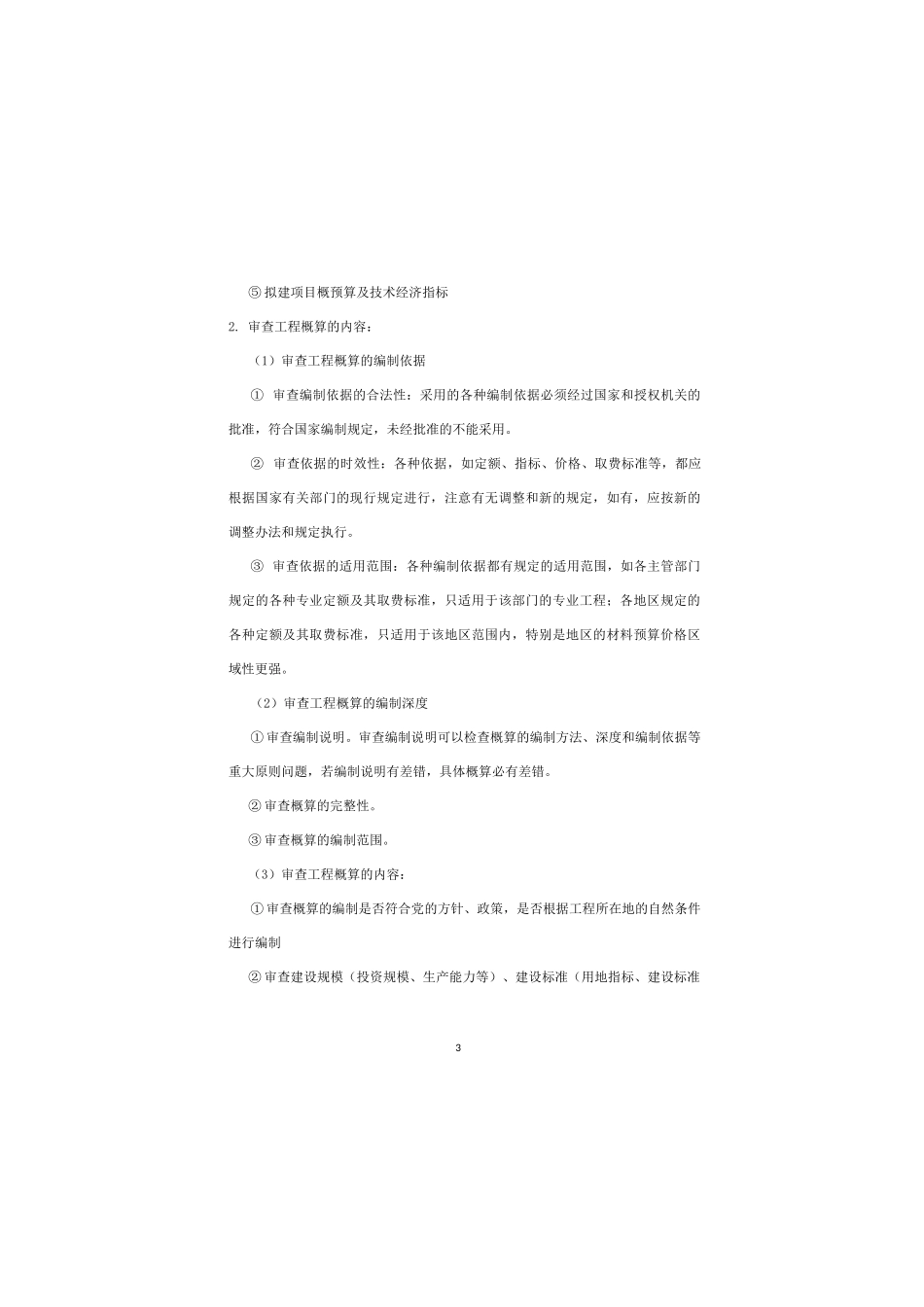 ⑤拟建项目概预算及技术经济指标

2. 审查工程概算的内容：

（1）审查工程概算的编制依据

① 审查编制依据的合法性：采用的各种编制依据必须经过国家和授权机关的批准，符合国家编制规定，未经批准的不能采用。

② 审查依据的时效性：各种依据，如定额、指标、价格、取费标准等，都应根据国家有关部门的现行规定进行，注意有无调整和新的规定，如有，应按新的调整办法和规定执行。

③ 审查依据的适用范围：各种编制依据都有规定的适用范围，如各主管部门规定的各种专业定额及其取费标准，只适用于该部门的专业工程；各地区规定的各种定额及其取费标准，只适用于该地区范围内，特别是地区的材料预算价格区域性更强。

（2）审查工程概算的编制深度

①审查编制说明。审查编制说明可以检查概算的编制方法、深度和编制依据等重大原则问题，若编制说明有差错，具体概算必有差错。

②审查概算的完整性。

③审查概算的编制范围。

（3）审查工程概算的内容：

①审查概算的编制是否符合党的方针、政策，是否根据工程所在地的自然条件进行编制

②审查建设规模（投资规模、生产能力等）、建设标准（用地指标、建设标准

3